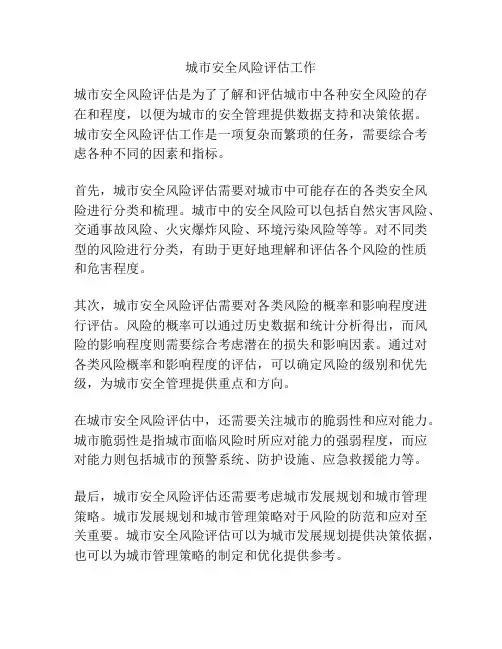 城市安全风险评估工作

城市安全风险评估是为了了解和评估城市中各种安全风险的存在和程度，以便为城市的安全管理提供数据支持和决策依据。城市安全风险评估工作是一项复杂而繁琐的任务，需要综合考虑各种不同的因素和指标。

首先，城市安全风险评估需要对城市中可能存在的各类安全风险进行分类和梳理。城市中的安全风险可以包括自然灾害风险、交通事故风险、火灾爆炸风险、环境污染风险等等。对不同类型的风险进行分类，有助于更好地理解和评估各个风险的性质和危害程度。

其次，城市安全风险评估需要对各类风险的概率和影响程度进行评估。风险的概率可以通过历史数据和统计分析得出，而风险的影响程度则需要综合考虑潜在的损失和影响因素。通过对各类风险概率和影响程度的评估，可以确定风险的级别和优先级，为城市安全管理提供重点和方向。

在城市安全风险评估中，还需要关注城市的脆弱性和应对能力。城市脆弱性是指城市面临风险时所应对能力的强弱程度，而应对能力则包括城市的预警系统、防护设施、应急救援能力等。

最后，城市安全风险评估还需要考虑城市发展规划和城市管理策略。城市发展规划和城市管理策略对于风险的防范和应对至关重要。城市安全风险评估可以为城市发展规划提供决策依据，也可以为城市管理策略的制定和优化提供参考。